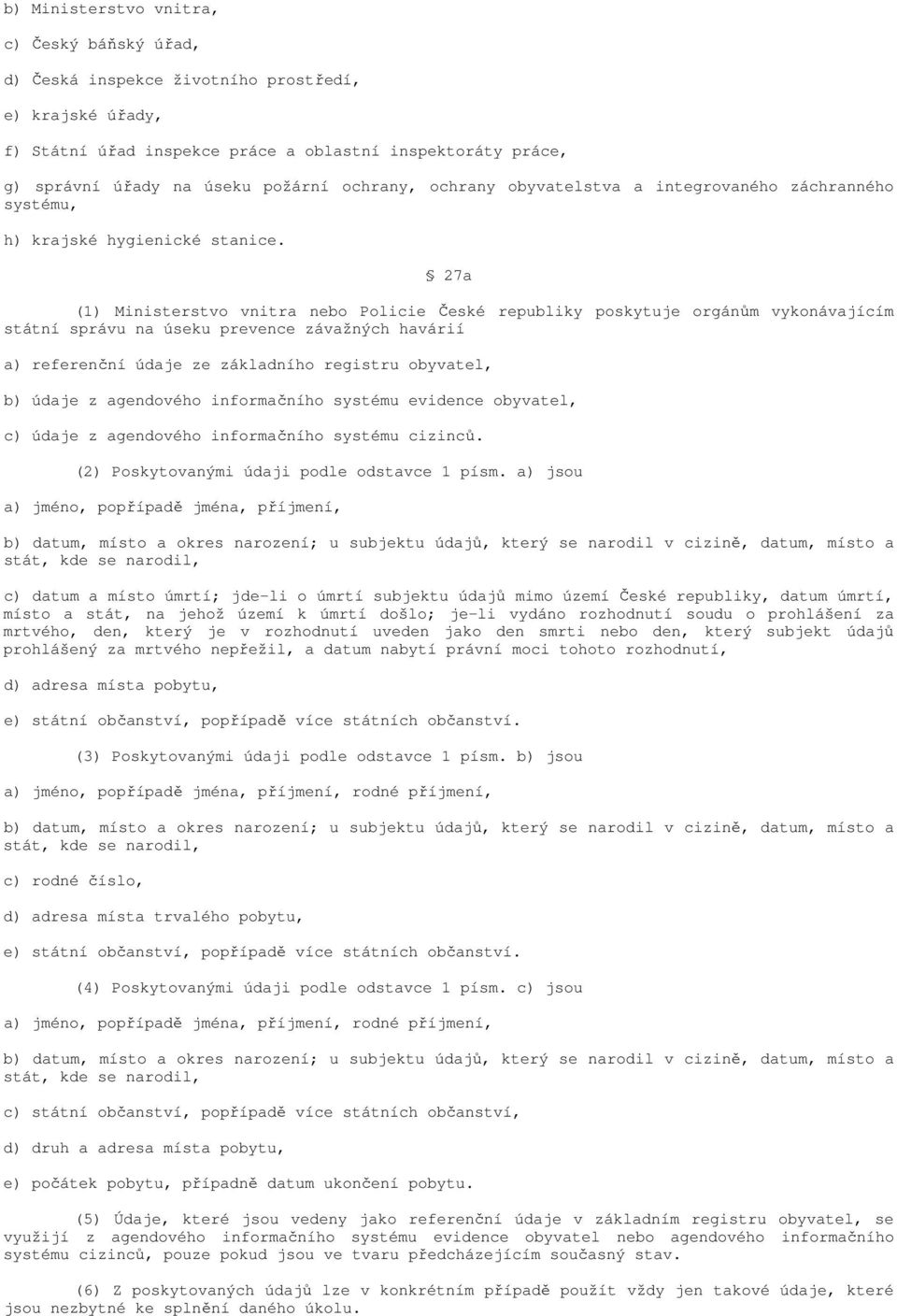 b) Ministerstvo vnitra,

c) Český báňský úřad,

d) Česká inspekce životního prostředí,

e) krajské úřady,

f) Státní úřad inspekce práce a oblastní inspektoráty práce,

g) správní úřady na úseku požární ochrany, ochrany obyvatelstva a integrovaného záchranného systému,

h) krajské hygienické stanice.

§ 27a

(1) Ministerstvo vnitra nebo Policie České republiky poskytuje orgánům vykonávajícím státní správu na úseku prevence závažných havárií

a) referenční údaje ze základního registru obyvatel,

b) údaje z agendového informačního systému evidence obyvatel,

c) údaje z agendového informačního systému cizinců.

(2) Poskytovanými údaji podle odstavce 1 písm. a) jsou

a) jméno, popřípadě jména, příjmení,

b) datum, místo a okres narození; u subjektu údajů, který se narodil v cizině, datum, místo a stát, kde se narodil,

c) datum a místo úmrtí; jde-li o úmrtí subjektu údajů mimo území České republiky, datum úmrtí, místo a stát, na jehož území k úmrtí došlo; je-li vydáno rozhodnutí soudu o prohlášení za mrtvého, den, který je v rozhodnutí uveden jako den smrti nebo den, který subjekt údajů prohlášený za mrtvého nepřežil, a datum nabytí právní moci tohoto rozhodnutí,

d) adresa místa pobytu,

e) státní občanství, popřípadě více státních občanství.

(3) Poskytovanými údaji podle odstavce 1 písm. b) jsou

a) jméno, popřípadě jména, příjmení, rodné příjmení,

b) datum, místo a okres narození; u subjektu údajů, který se narodil v cizině, datum, místo a stát, kde se narodil,

c) rodné číslo,

d) adresa místa trvalého pobytu,

e) státní občanství, popřípadě více státních občanství.

(4) Poskytovanými údaji podle odstavce 1 písm. c) jsou

a) jméno, popřípadě jména, příjmení, rodné příjmení,

b) datum, místo a okres narození; u subjektu údajů, který se narodil v cizině, datum, místo a stát, kde se narodil,

c) státní občanství, popřípadě více státních občanství,

d) druh a adresa místa pobytu,

e) počátek pobytu, případně datum ukončení pobytu.

(5) Údaje, které jsou vedeny jako referenční údaje v základním registru obyvatel, se využijí z agendového informačního systému evidence obyvatel nebo agendového informačního systému cizinců, pouze pokud jsou ve tvaru předcházejícím současný stav.

(6) Z poskytovaných údajů lze v konkrétním případě použít vždy jen takové údaje, které jsou nezbytné ke splnění daného úkolu.